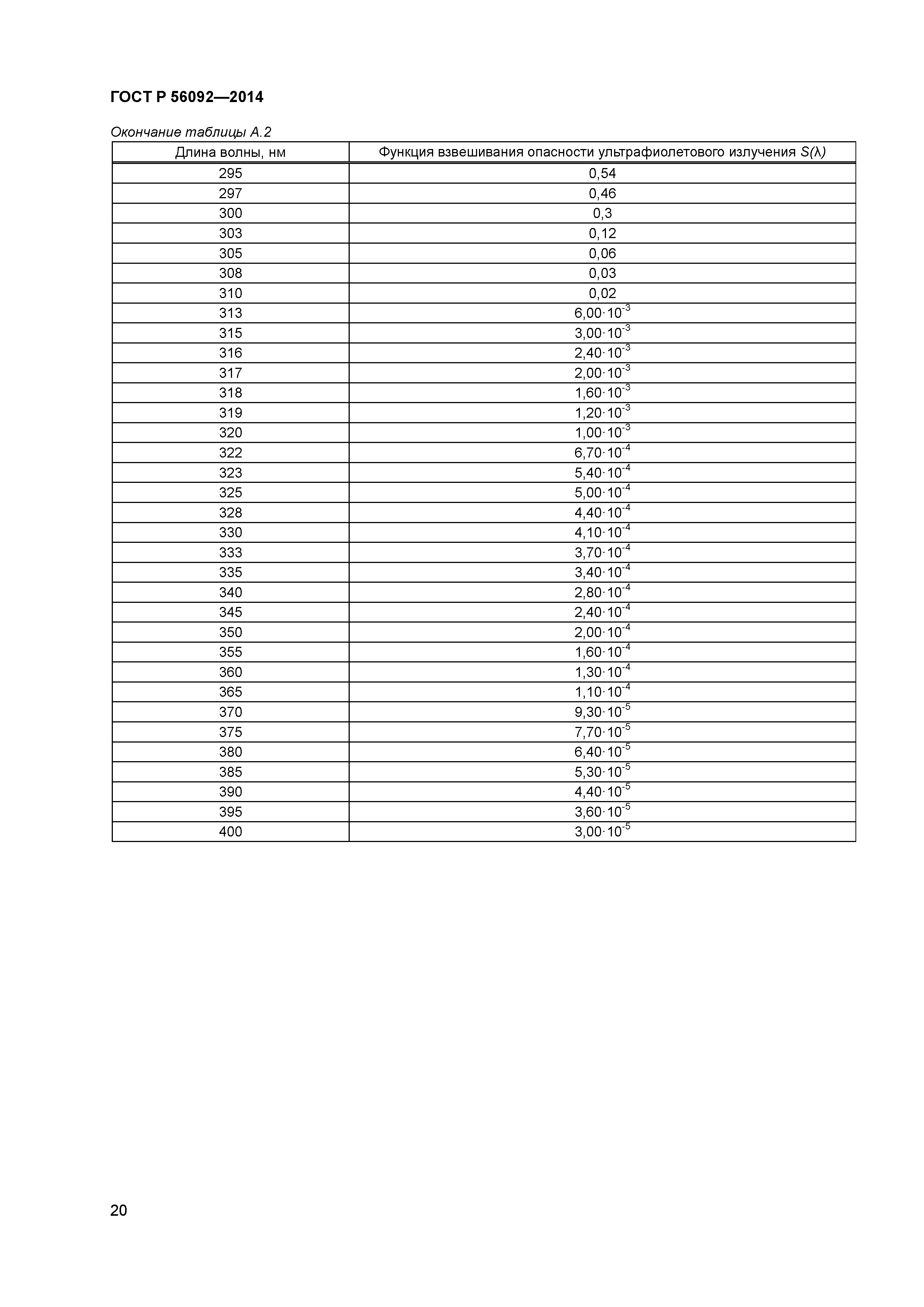 ГОСТ Р 56092—2014

Окончание таблицы А.2

| Длина волны, нм | Функция взвешивания опасности ультрафиолетового излучения $S(\lambda)$ |
|---|---|
| 295 | 0,54 |
| 297 | 0,46 |
| 300 | 0,3 |
| 303 | 0,12 |
| 305 | 0,06 |
| 308 | 0,03 |
| 310 | 0,02 |
| 313 | $6,00 \cdot 10^{-3}$ |
| 315 | $3,00 \cdot 10^{-3}$ |
| 316 | $2,40 \cdot 10^{-3}$ |
| 317 | $2,00 \cdot 10^{-3}$ |
| 318 | $1,60 \cdot 10^{-3}$ |
| 319 | $1,20 \cdot 10^{-3}$ |
| 320 | $1,00 \cdot 10^{-3}$ |
| 322 | $6,70 \cdot 10^{-4}$ |
| 323 | $5,40 \cdot 10^{-4}$ |
| 325 | $5,00 \cdot 10^{-4}$ |
| 328 | $4,40 \cdot 10^{-4}$ |
| 330 | $4,10 \cdot 10^{-4}$ |
| 333 | $3,70 \cdot 10^{-4}$ |
| 335 | $3,40 \cdot 10^{-4}$ |
| 340 | $2,80 \cdot 10^{-4}$ |
| 345 | $2,40 \cdot 10^{-4}$ |
| 350 | $2,00 \cdot 10^{-4}$ |
| 355 | $1,60 \cdot 10^{-4}$ |
| 360 | $1,30 \cdot 10^{-4}$ |
| 365 | $1,10 \cdot 10^{-4}$ |
| 370 | $9,30 \cdot 10^{-5}$ |
| 375 | $7,70 \cdot 10^{-5}$ |
| 380 | $6,40 \cdot 10^{-5}$ |
| 385 | $5,30 \cdot 10^{-5}$ |
| 390 | $4,40 \cdot 10^{-5}$ |
| 395 | $3,60 \cdot 10^{-5}$ |
| 400 | $3,00 \cdot 10^{-5}$ |

20